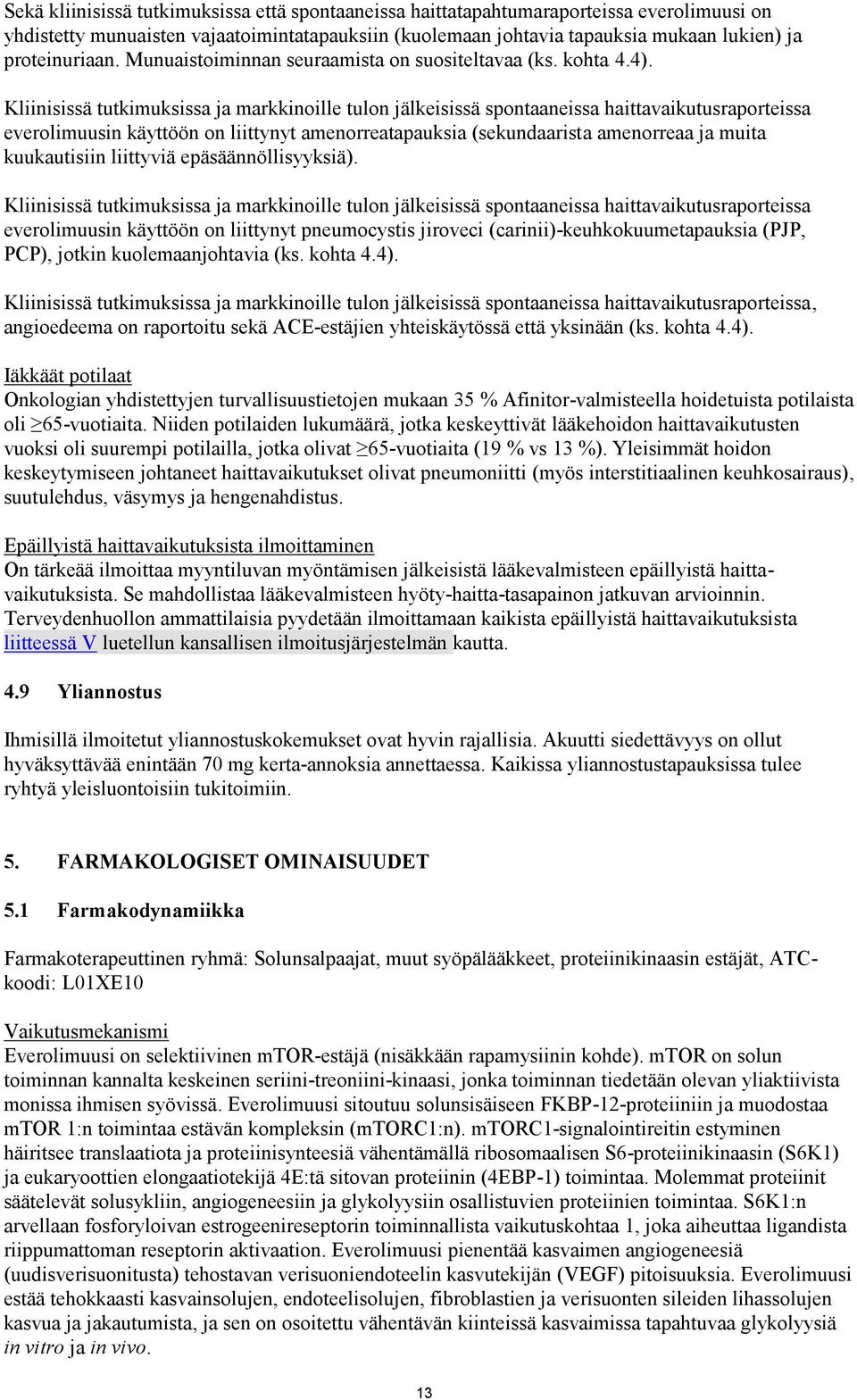 Sekä kliinisissä tutkimuksissa että spontaaneissa haittatapahtumaraporteissa everolimuusi on yhdistetty munuaisten vajaatoimintatapauksiin (kuolemaan johtavia tapauksia mukaan lukien) ja proteinuriaan. Munuaistoiminnan seuraamista on suositeltavaa (ks. kohta 4.4).

Kliinisissä tutkimuksissa ja markkinoille tulon jälkeisissä spontaaneissa haittavaikutusraporteissa everolimuusin käyttöön on liittynyt amenorreatapauksia (sekundaarista amenorreaa ja muita kuukautisiin liittyviä epäsäännöllisyyksiä).

Kliinisissä tutkimuksissa ja markkinoille tulon jälkeisissä spontaaneissa haittavaikutusraporteissa everolimuusin käyttöön on liittynyt pneumocystis jiroveci (carinii)-keuhkokuumetapauksia (PJP, PCP), jotkin kuolemaanjohtavia (ks. kohta 4.4).

Kliinisissä tutkimuksissa ja markkinoille tulon jälkeisissä spontaaneissa haittavaikutusraporteissa, angioedeema on raportoitu sekä ACE-estäjien yhteiskäytössä että yksinään (ks. kohta 4.4).

Iäkkäät potilaat
Onkologian yhdistettyjen turvallisuustietojen mukaan 35 % Afinitor-valmisteella hoidetuista potilaista oli $\geq$65-vuotiaita. Niiden potilaiden lukumäärä, jotka keskeyttivät lääkehoidon haittavaikutusten vuoksi oli suurempi potilailla, jotka olivat $\geq$65-vuotiaita (19 % vs 13 %). Yleisimmät hoidon keskeytymiseen johtaneet haittavaikutukset olivat pneumoniitti (myös interstitiaalinen keuhkosairaus), suutulehdus, väsymys ja hengenahdistus.

Epäillyistä haittavaikutuksista ilmoittaminen
On tärkeää ilmoittaa myyntiluvan myöntämisen jälkeisistä lääkevalmisteen epäillyistä haittavaikutuksista. Se mahdollistaa lääkevalmisteen hyöty-haitta-tasapainon jatkuvan arvioinnin. Terveydenhuollon ammattilaisia pyydetään ilmoittamaan kaikista epäillyistä haittavaikutuksista liitteessä V luetellun kansallisen ilmoitusjärjestelmän kautta.

4.9 Yliannostus

Ihmisillä ilmoitetut yliannostuskokemukset ovat hyvin rajallisia. Akuutti siedettävyys on ollut hyväksyttävää enintään 70 mg kerta-annoksia annettaessa. Kaikissa yliannostustapauksissa tulee ryhtyä yleisluontoisiin tukitoimiin.

5. FARMAKOLOGISET OMINAISUUDET

5.1 Farmakodynamiikka

Farmakoterapeuttinen ryhmä: Solunsalpaajat, muut syöpälääkkeet, proteiinikinaasin estäjät, ATC-koodi: L01XE10

Vaikutusmekanismi
Everolimuusi on selektiivinen mTOR-estäjä (nisäkkään rapamysiinin kohde). mTOR on solun toiminnan kannalta keskeinen seriini-treoniini-kinaasi, jonka toiminnan tiedetään olevan yliaktiivista monissa ihmisen syövissä. Everolimuusi sitoutuu solunsisäiseen FKBP-12-proteiiniin ja muodostaa mTOR 1:n toimintaa estävän kompleksin (mTORC1:n). mTORC1-signalointireitin estyminen häiritsee translaatiota ja proteiinisynteesiä vähentämällä ribosomaalisen S6-proteiinikinaasin (S6K1) ja eukaryoottien elongaatiotekijä 4E:tä sitovan proteiinin (4EBP-1) toimintaa. Molemmat proteiinit säätelevät solusykliin, angiogeneesiin ja glykolyysiin osallistuvien proteiinien toimintaa. S6K1:n arvellaan fosforyloivan estrogeenireseptorin toiminnallista vaikutuskohtaa 1, joka aiheuttaa ligandista riippumattoman reseptorin aktivaation. Everolimuusi pienentää kasvaimen angiogeneesiä (uudisverisuonitusta) tehostavan verisuoniendoteelin kasvutekijän (VEGF) pitoisuuksia. Everolimuusi estää tehokkaasti kasvainsolujen, endoteelisolujen, fibroblastien ja verisuonten sileiden lihassolujen kasvua ja jakautumista, ja sen on osoitettu vähentävän kiinteissä kasvaimissa tapahtuvaa glykolyysiä in vitro ja in vivo.

13